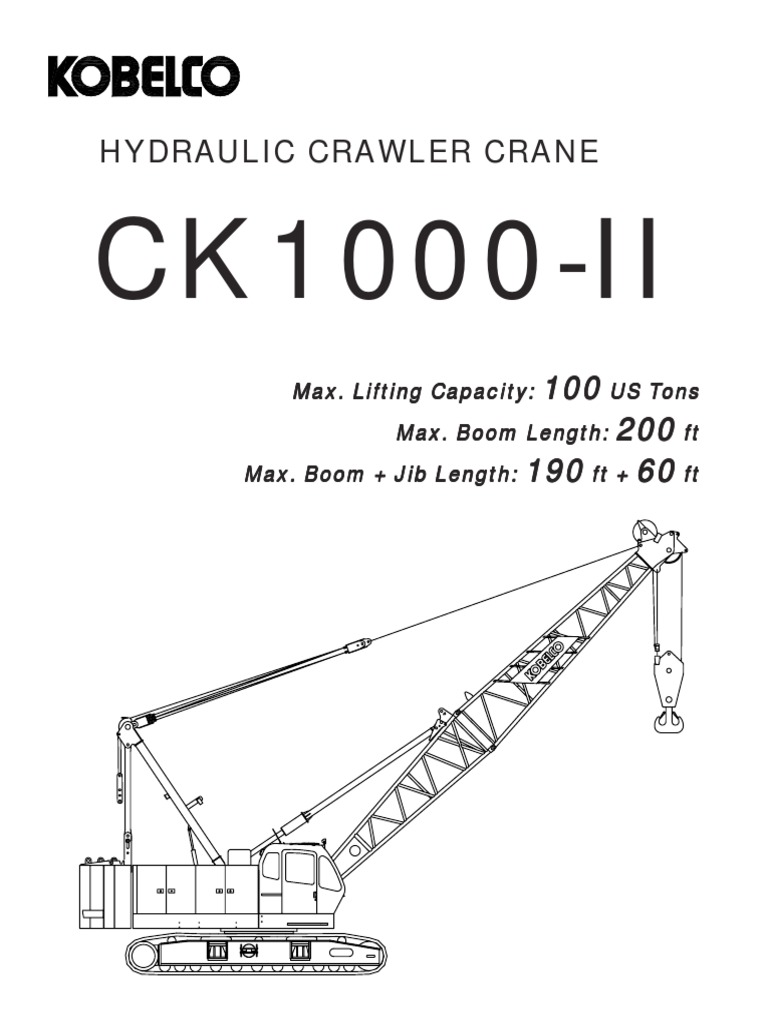 KOBELCO

HYDRAULIC CRAWLER CRANE

CK1000-II

Max. Lifting Capacity: 100 US Tons
Max. Boom Length: 200 ft
Max. Boom + Jib Length: 190 ft + 60 ft

KOBELCO